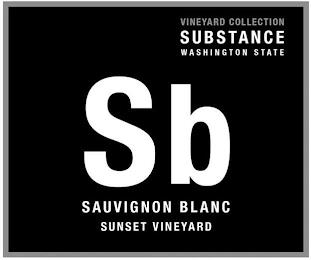 VINEYARD COLLECTION
SUBSTANCE
WASHINGTON STATE

Sb

SAUVIGNON BLANC
SUNSET VINEYARD